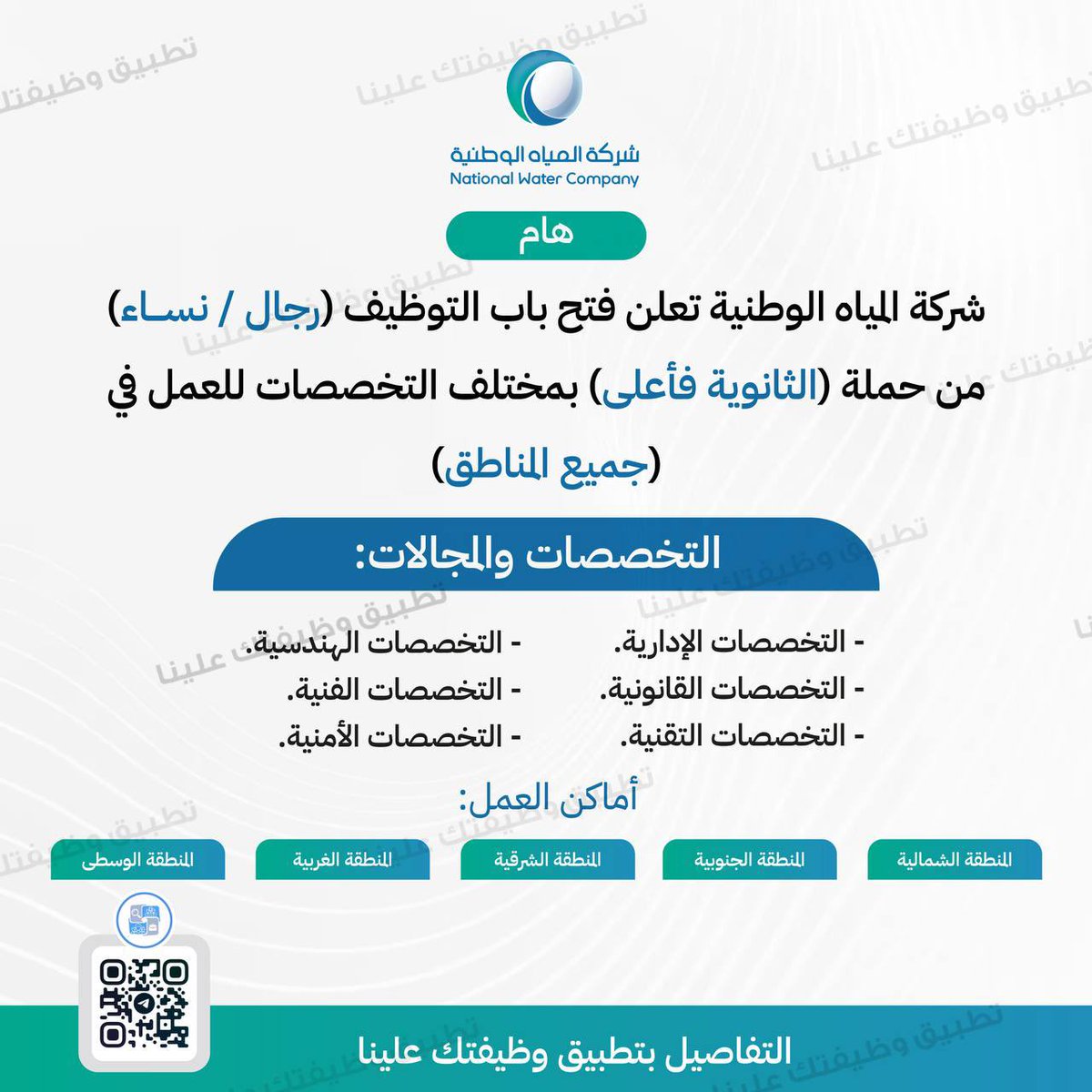 تطبيق وظيفتك علينا

شركة المياه الوطنية
National Water Company

هام

شركة المياه الوطنية تعلن فتح باب التوظيف (رجال / نساء) من حملة (الثانوية فأعلى) بمختلف التخصصات للعمل في (جميع المناطق)

التخصصات والمجالات:

- التخصصات الإدارية.
- التخصصات القانونية.
- التخصصات التقنية.

- التخصصات الهندسية.
- التخصصات الفنية.
- التخصصات الأمنية.

أماكن العمل:

المنطقة الشمالية
المنطقة الجنوبية
المنطقة الشرقية
المنطقة الغربية
المنطقة الوسطى

التفاصيل بتطبيق وظيفتك علينا